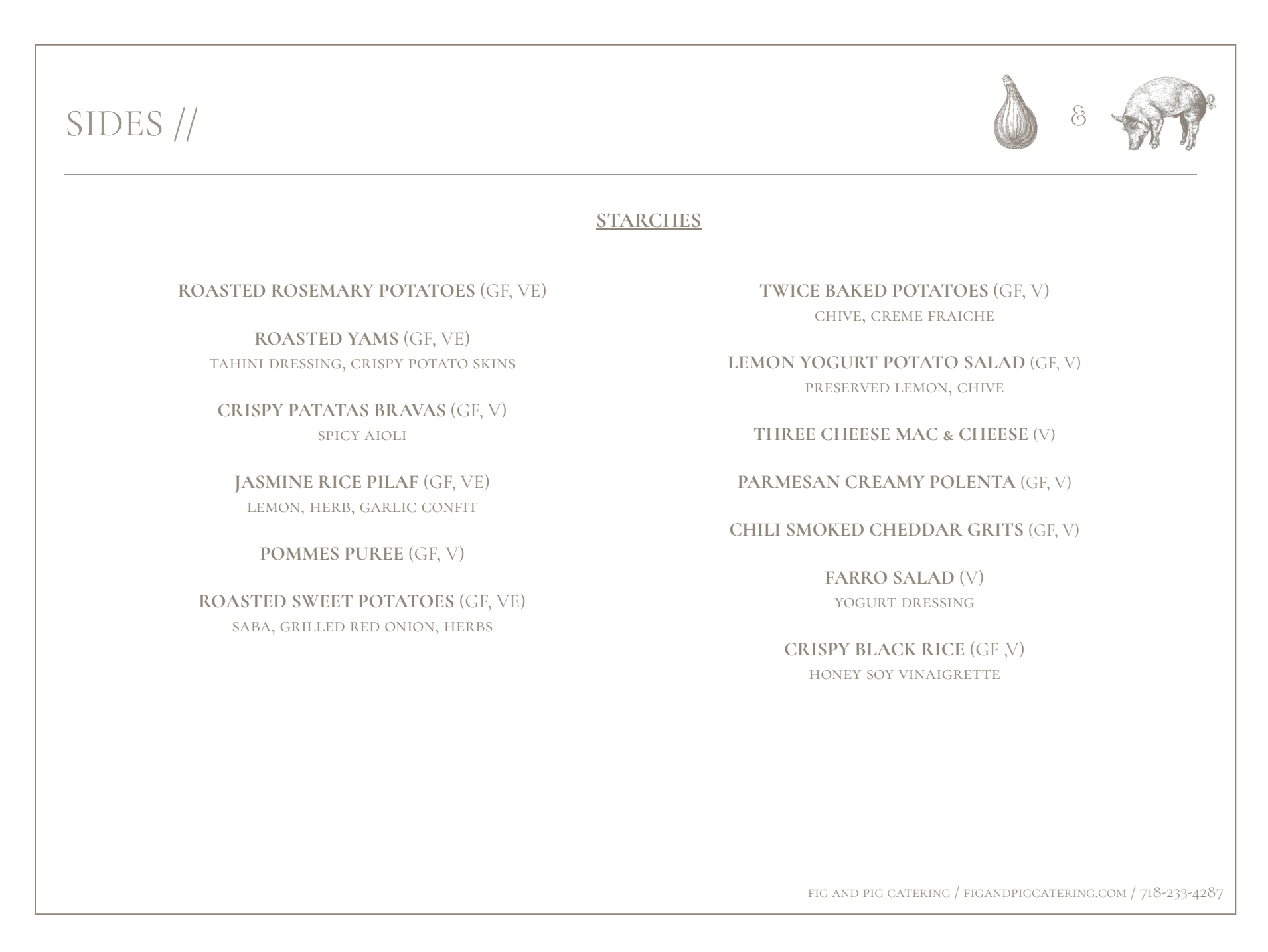 SIDES //

&

STARCHES

ROASTED ROSEMARY POTATOES (GF, VE)

ROASTED YAMS (GF, VE)
TAHINI DRESSING, CRISPY POTATO SKINS

CRISPY PATATAS BRAVAS (GF, V)
SPICY AIOLI

JASMINE RICE PILAF (GF, VE)
LEMON, HERB, GARLIC CONFIT

POMMES PUREE (GF, V)

ROASTED SWEET POTATOES (GF, VE)
SABA, GRILLED RED ONION, HERBS

TWICE BAKED POTATOES (GF, V)
CHIVE, CREME FRAICHE

LEMON YOGURT POTATO SALAD (GF, V)
PRESERVED LEMON, CHIVE

THREE CHEESE MAC & CHEESE (V)

PARMESAN CREAMY POLENTA (GF, V)

CHILI SMOKED CHEDDAR GRITS (GF, V)

FARRO SALAD (V)
YOGURT DRESSING

CRISPY BLACK RICE (GF ,V)
HONEY SOY VINAIGRETTE

FIG AND PIG CATERING / FIGANDPIGCATERING.COM / 718-233-4287